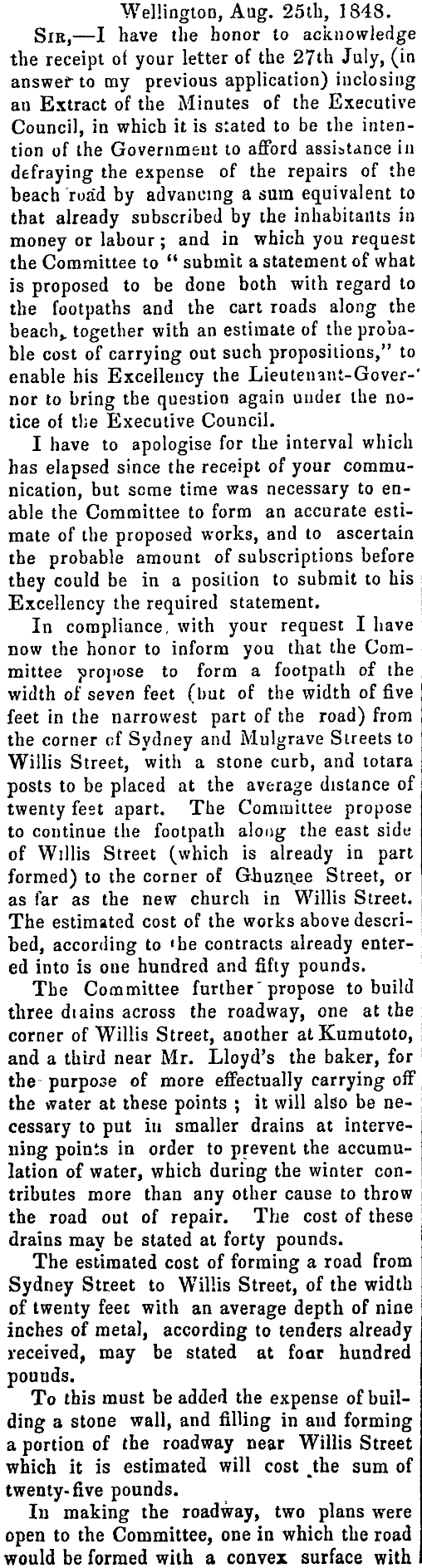 Wellington, Aug. 25th, 1848.

SIR,—I have the honor to acknowledge the receipt of your letter of the 27th July, (in answer to my previous application) inclosing an Extract of the Minutes of the Executive Council, in which it is stated to be the intention of the Government to afford assistance in defraying the expense of the repairs of the beach road by advancing a sum equivalent to that already subscribed by the inhabitants in money or labour; and in which you request the Committee to "submit a statement of what is proposed to be done both with regard to the footpaths and the cart roads along the beach, together with an estimate of the probable cost of carrying out such propositions," to enable his Excellency the Lieutenant-Governor to bring the question again under the notice of the Executive Council.

I have to apologise for the interval which has elapsed since the receipt of your communication, but some time was necessary to enable the Committee to form an accurate estimate of the proposed works, and to ascertain the probable amount of subscriptions before they could be in a position to submit to his Excellency the required statement.

In compliance, with your request I have now the honor to inform you that the Committee propose to form a footpath of the width of seven feet (but of the width of five feet in the narrowest part of the road) from the corner of Sydney and Mulgrave Streets to Willis Street, with a stone curb, and totara posts to be placed at the average distance of twenty feet apart. The Committee propose to continue the footpath along the east side of Willis Street (which is already in part formed) to the corner of Ghuznee Street, or as far as the new church in Willis Street. The estimated cost of the works above described, according to the contracts already entered into is one hundred and fifty pounds.

The Committee further propose to build three drains across the roadway, one at the corner of Willis Street, another at Kumutoto, and a third near Mr. Lloyd's the baker, for the purpose of more effectually carrying off the water at these points; it will also be necessary to put in smaller drains at intervening points in order to prevent the accumulation of water, which during the winter contributes more than any other cause to throw the road out of repair. The cost of these drains may be stated at forty pounds.

The estimated cost of forming a road from Sydney Street to Willis Street, of the width of twenty feet with an average depth of nine inches of metal, according to tenders already received, may be stated at four hundred pounds.

To this must be added the expense of building a stone wall, and filling in and forming a portion of the roadway near Willis Street which it is estimated will cost the sum of twenty-five pounds.

In making the roadway, two plans were open to the Committee, one in which the road would be formed with a convex surface with